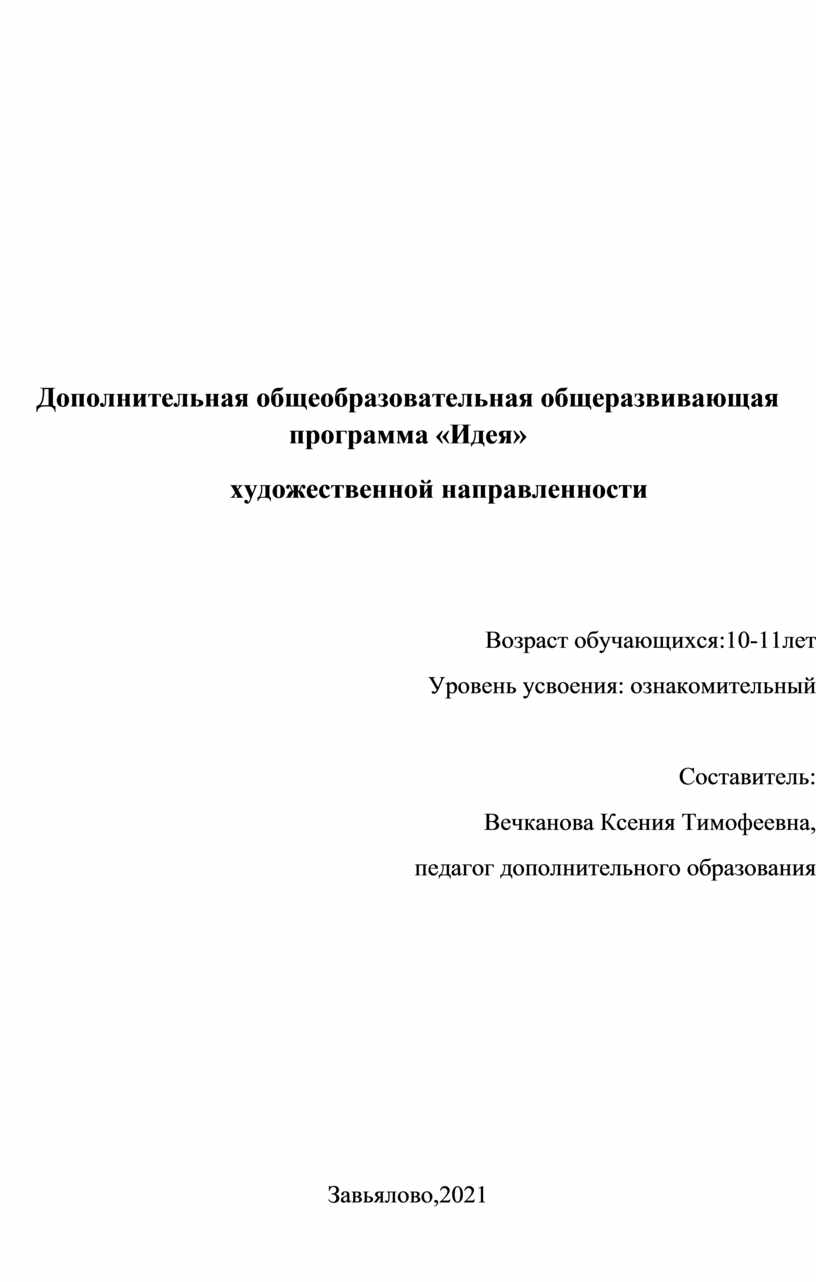 Дополнительная общеобразовательная общеразвивающая программа «Идея»

художественной направленности

Возраст обучающихся:10-11лет

Уровень усвоения: ознакомительный

Составитель:

Вечканова Ксения Тимофеевна,

педагог дополнительного образования

Завьялово,2021